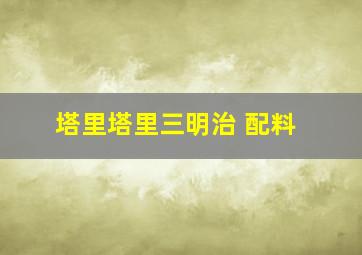 塔里塔里三明治 配料